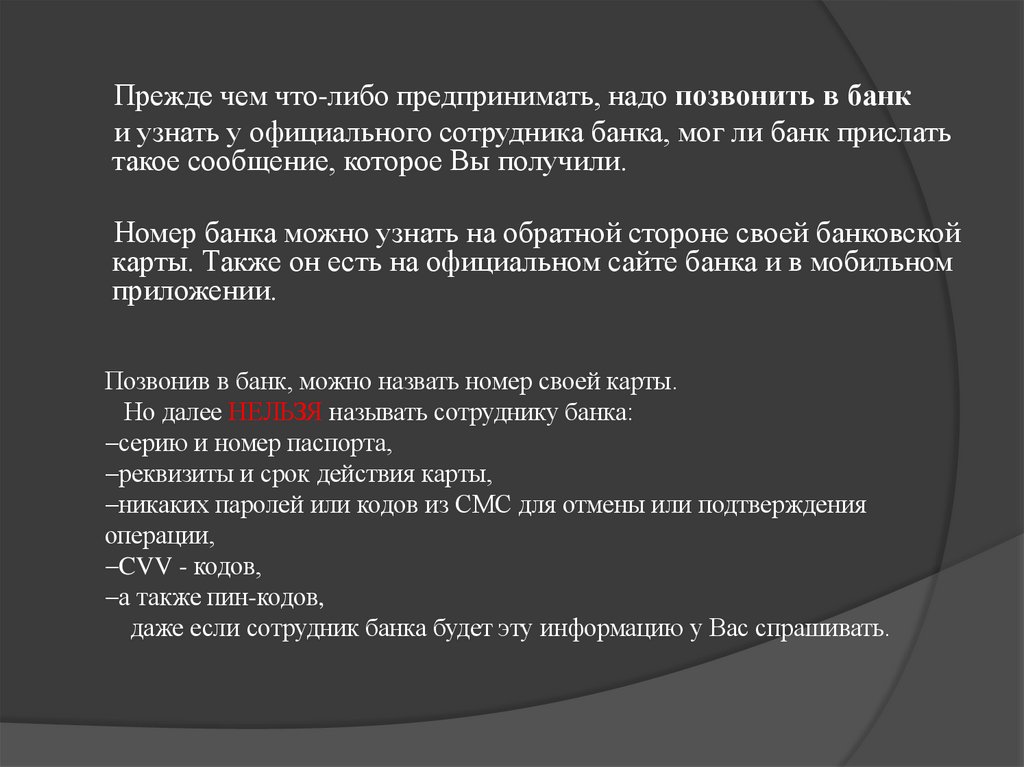 Прежде чем что-либо предпринимать, надо позвонить в банк и узнать у официального сотрудника банка, мог ли банк прислать такое сообщение, которое Вы получили.

Номер банка можно узнать на обратной стороне своей банковской карты. Также он есть на официальном сайте банка и в мобильном приложении.

Позвонив в банк, можно назвать номер своей карты.
Но далее НЕЛЬЗЯ называть сотруднику банка:
–серию и номер паспорта,
–реквизиты и срок действия карты,
–никаких паролей или кодов из СМС для отмены или подтверждения операции,
–CVV - кодов,
–а также пин-кодов,
даже если сотрудник банка будет эту информацию у Вас спрашивать.